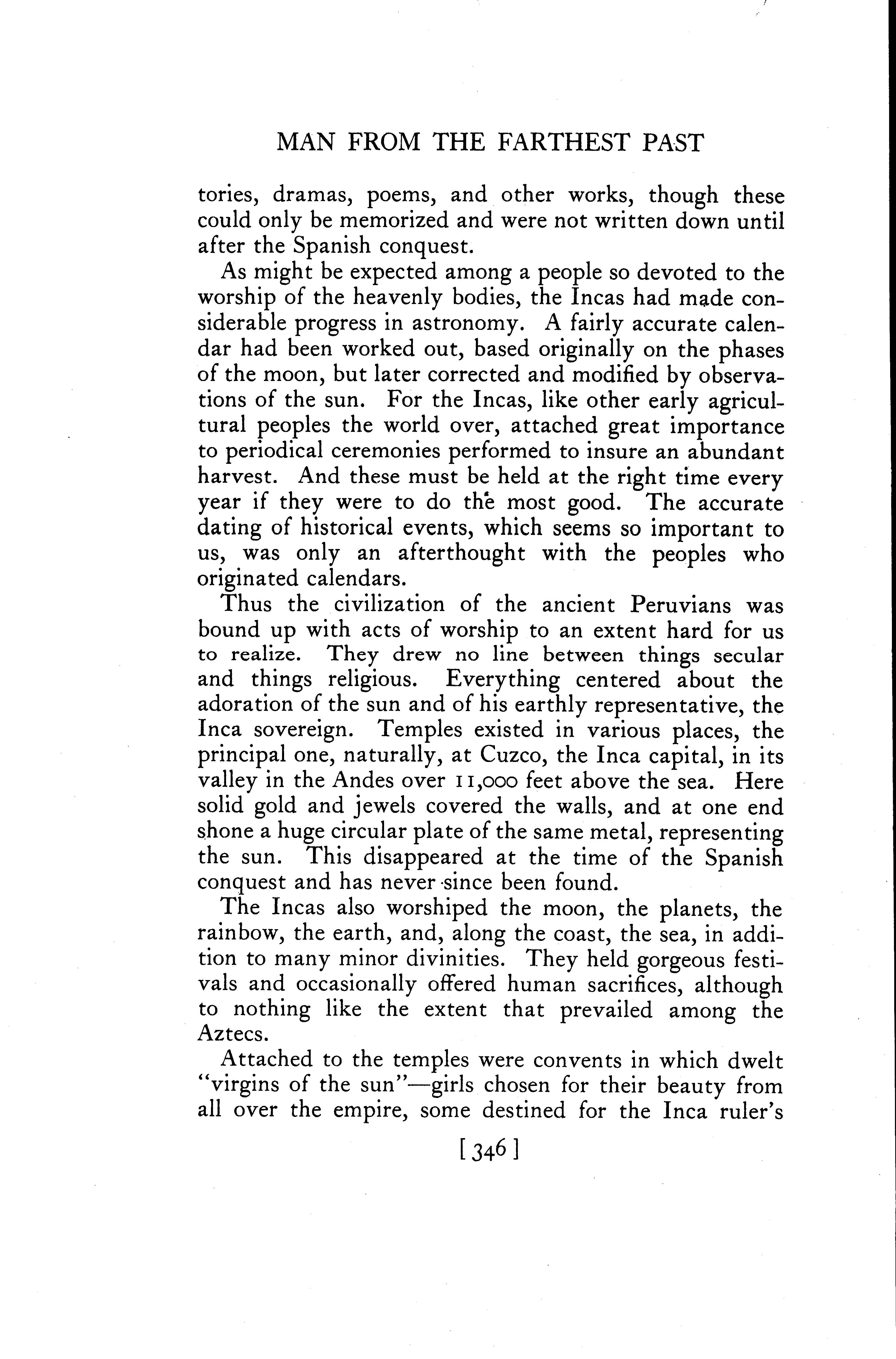 MAN FROM THE FARTHEST PAST

tories, dramas, poems, and other works, though these could only be memorized and were not written down until after the Spanish conquest.

As might be expected among a people so devoted to the worship of the heavenly bodies, the Incas had made considerable progress in astronomy. A fairly accurate calendar had been worked out, based originally on the phases of the moon, but later corrected and modified by observations of the sun. For the Incas, like other early agricultural peoples the world over, attached great importance to periodical ceremonies performed to insure an abundant harvest. And these must be held at the right time every year if they were to do the most good. The accurate dating of historical events, which seems so important to us, was only an afterthought with the peoples who originated calendars.

Thus the civilization of the ancient Peruvians was bound up with acts of worship to an extent hard for us to realize. They drew no line between things secular and things religious. Everything centered about the adoration of the sun and of his earthly representative, the Inca sovereign. Temples existed in various places, the principal one, naturally, at Cuzco, the Inca capital, in its valley in the Andes over 11,000 feet above the sea. Here solid gold and jewels covered the walls, and at one end shone a huge circular plate of the same metal, representing the sun. This disappeared at the time of the Spanish conquest and has never since been found.

The Incas also worshiped the moon, the planets, the rainbow, the earth, and, along the coast, the sea, in addition to many minor divinities. They held gorgeous festivals and occasionally offered human sacrifices, although to nothing like the extent that prevailed among the Aztecs.

Attached to the temples were convents in which dwelt "virgins of the sun"—girls chosen for their beauty from all over the empire, some destined for the Inca ruler's

[346]